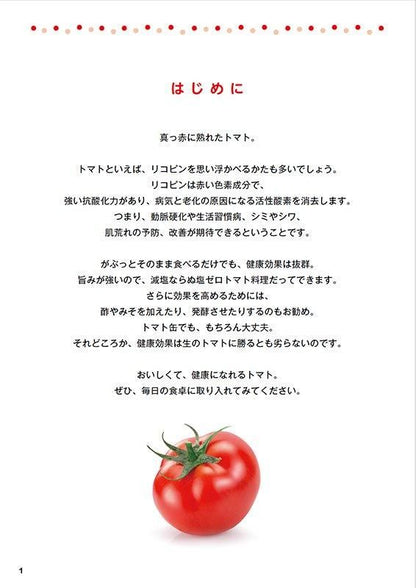 はじめに

真っ赤に熟れたトマト。

トマトといえば、リコピンを思い浮かべるかたも多いでしょう。
リコピンは赤い色素成分で、
強い抗酸化力があり、病気と老化の原因になる活性酸素を消去します。
つまり、動脈硬化や生活習慣病、シミやシワ、
肌荒れの予防、改善が期待できるということです。

がぶっとそのまま食べるだけでも、健康効果は抜群。
旨みが強いので、減塩ならぬ塩ゼロトマト料理だってできます。
さらに効果を高めるためには、
酢やみそを加えたり、発酵させたりするのもお勧め。
トマト缶でも、もちろん大丈夫。
それどころか、健康効果は生のトマトに勝るとも劣らないのです。

おいしくて、健康になれるトマト。
ぜひ、毎日の食卓に取り入れてみてください。

1